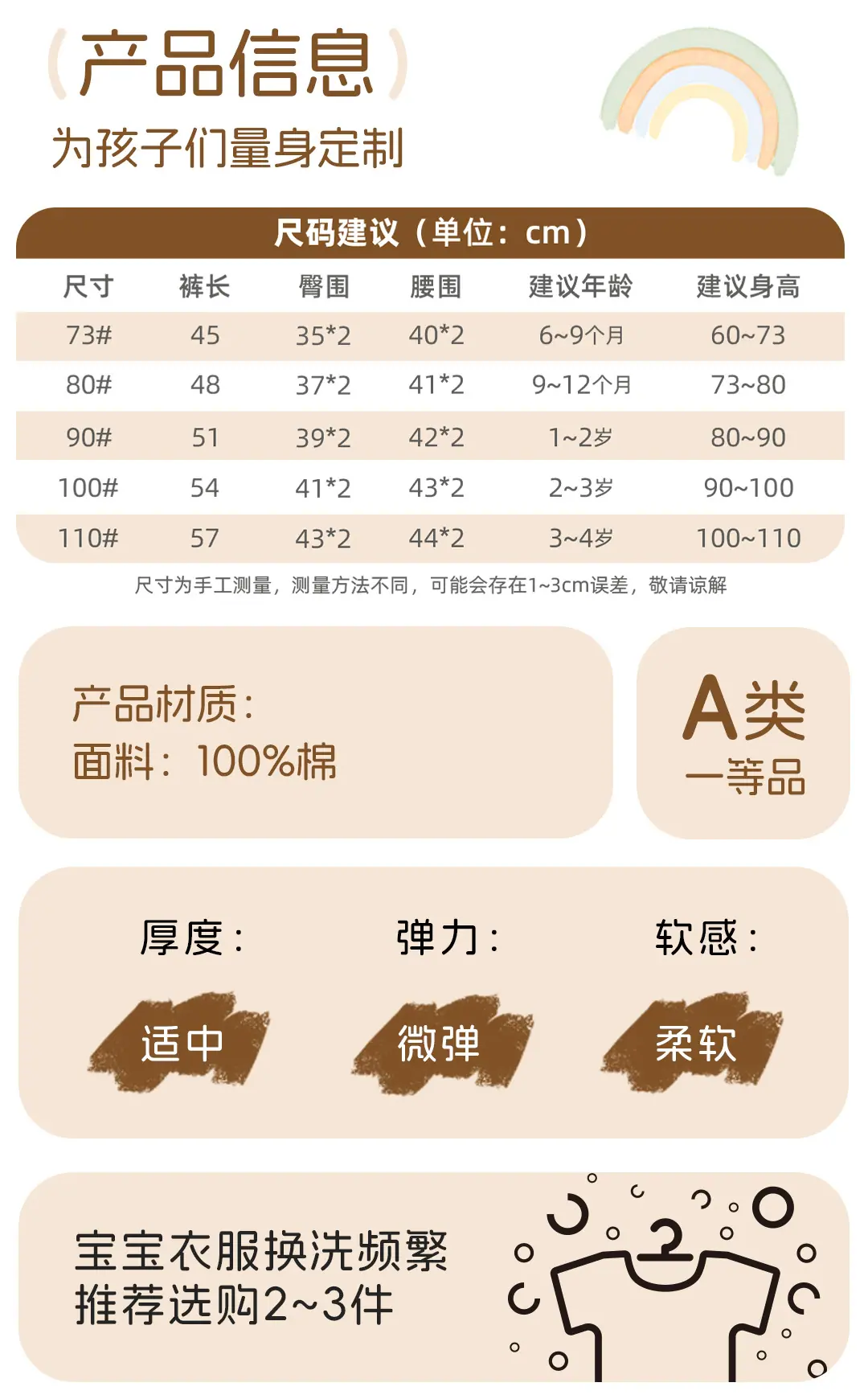 (产品信息)

为孩子们量身定制

尺码建议（单位：cm）

| 尺寸 | 裤长 | 臀围 | 腰围 | 建议年龄 | 建议身高 |
|---|---|---|---|---|---|
| 73# | 45 | 35*2 | 40*2 | 6~9个月 | 60~73 |
| 80# | 48 | 37*2 | 41*2 | 9~12个月 | 73~80 |
| 90# | 51 | 39*2 | 42*2 | 1~2岁 | 80~90 |
| 100# | 54 | 41*2 | 43*2 | 2~3岁 | 90~100 |
| 110# | 57 | 43*2 | 44*2 | 3~4岁 | 100~110 |

尺寸为手工测量，测量方法不同，可能会存在1~3cm误差，敬请谅解

产品材质：
面料：100%棉

A类
一等品

厚度：
适中

弹力：
微弹

软感：
柔软

宝宝衣服换洗频繁
推荐选购2~3件